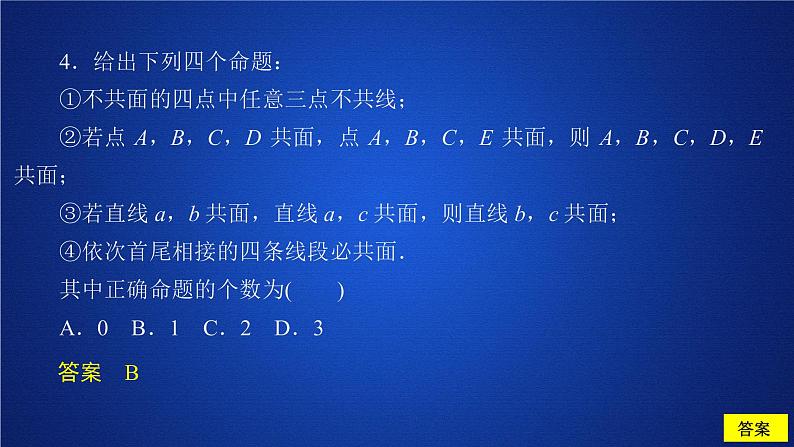 4．给出下列四个命题：

①不共面的四点中任意三点不共线；

②若点 $A$，$B$，$C$，$D$ 共面，点 $A$，$B$，$C$，$E$ 共面，则 $A$，$B$，$C$，$D$，$E$ 共面；

③若直线 $a$，$b$ 共面，直线 $a$，$c$ 共面，则直线 $b$，$c$ 共面；

④依次首尾相接的四条线段必共面．

其中正确命题的个数为(　　)

A．0　B．1　C．2　D．3

答案　B

答案